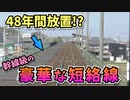 48年間放置!?

幹線級の

豪華な短絡線